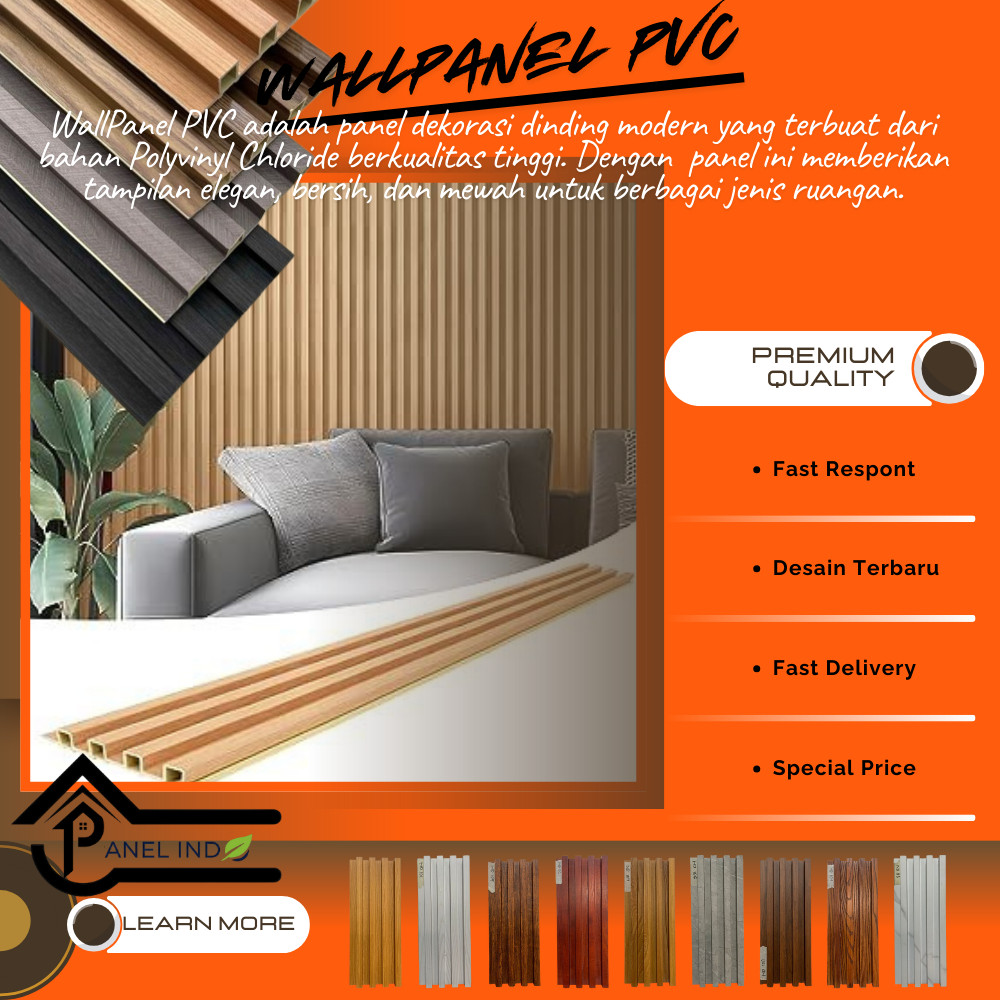 WALLPANEL PVC

WallPanel PVC adalah panel dekorasi dinding modern yang terbuat dari bahan Polyvinyl Chloride berkualitas tinggi. Dengan panel ini memberikan tampilan elegan, bersih, dan mewah untuk berbagai jenis ruangan.

PREMIUM QUALITY

• Fast Respont

• Desain Terbaru

• Fast Delivery

• Special Price

PANEL INDO

LEARN MORE